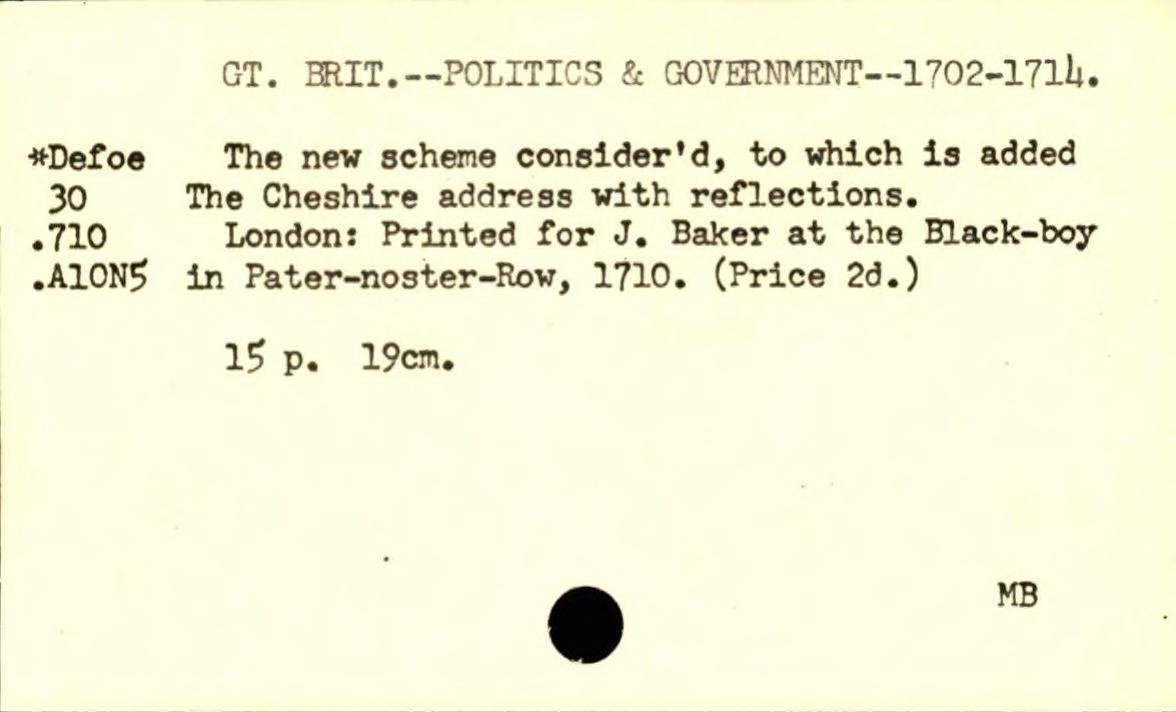 GT. BRIT.--POLITICS & GOVERNMENT--1702-1714.

*Defoe
30
.710
.A10N5

The new scheme consider'd, to which is added The Cheshire address with reflections.

London: Printed for J. Baker at the Black-boy in Pater-noster-Row, 1710. (Price 2d.)

15 p. 19cm.

MB